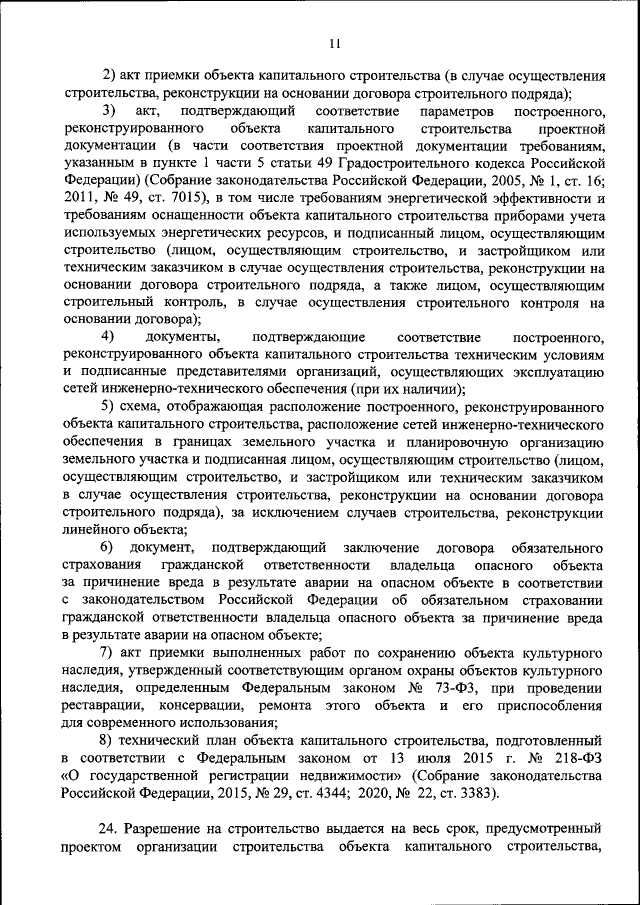 11

2) акт приемки объекта капитального строительства (в случае осуществления строительства, реконструкции на основании договора строительного подряда);

3) акт, подтверждающий соответствие параметров построенного, реконструированного объекта капитального строительства проектной документации (в части соответствия проектной документации требованиям, указанным в пункте 1 части 5 статьи 49 Градостроительного кодекса Российской Федерации) (Собрание законодательства Российской Федерации, 2005, № 1, ст. 16; 2011, № 49, ст. 7015), в том числе требованиям энергетической эффективности и требованиям оснащенности объекта капитального строительства приборами учета используемых энергетических ресурсов, и подписанный лицом, осуществляющим строительство (лицом, осуществляющим строительство, и застройщиком или техническим заказчиком в случае осуществления строительства, реконструкции на основании договора строительного подряда, а также лицом, осуществляющим строительный контроль, в случае осуществления строительного контроля на основании договора);

4) документы, подтверждающие соответствие построенного, реконструированного объекта капитального строительства техническим условиям и подписанные представителями организаций, осуществляющих эксплуатацию сетей инженерно-технического обеспечения (при их наличии);

5) схема, отображающая расположение построенного, реконструированного объекта капитального строительства, расположение сетей инженерно-технического обеспечения в границах земельного участка и планировочную организацию земельного участка и подписанная лицом, осуществляющим строительство (лицом, осуществляющим строительство, и застройщиком или техническим заказчиком в случае осуществления строительства, реконструкции на основании договора строительного подряда), за исключением случаев строительства, реконструкции линейного объекта;

6) документ, подтверждающий заключение договора обязательного страхования гражданской ответственности владельца опасного объекта за причинение вреда в результате аварии на опасном объекте в соответствии с законодательством Российской Федерации об обязательном страховании гражданской ответственности владельца опасного объекта за причинение вреда в результате аварии на опасном объекте;

7) акт приемки выполненных работ по сохранению объекта культурного наследия, утвержденный соответствующим органом охраны объектов культурного наследия, определенным Федеральным законом № 73-ФЗ, при проведении реставрации, консервации, ремонта этого объекта и его приспособления для современного использования;

8) технический план объекта капитального строительства, подготовленный в соответствии с Федеральным законом от 13 июля 2015 г. № 218-ФЗ «О государственной регистрации недвижимости» (Собрание законодательства Российской Федерации, 2015, № 29, ст. 4344; 2020, № 22, ст. 3383).

24. Разрешение на строительство выдается на весь срок, предусмотренный проектом организации строительства объекта капитального строительства,